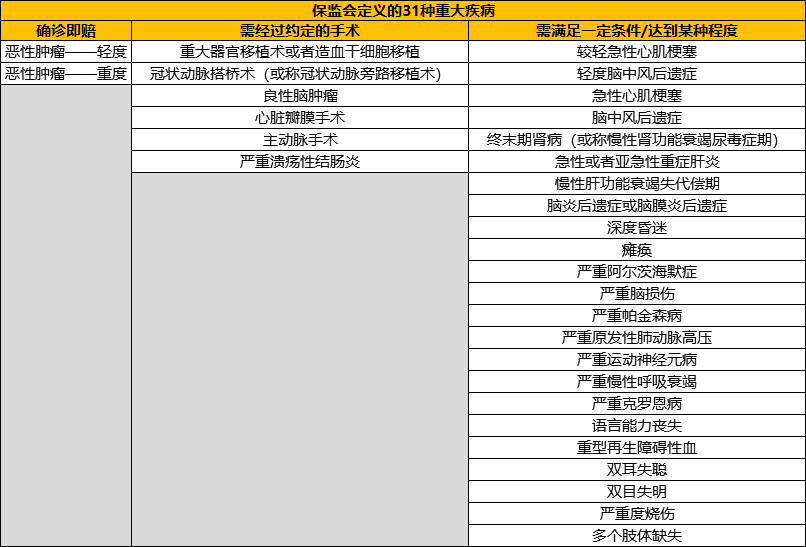 保监会定义的31种重大疾病

| 确诊即赔 | 需经过约定的手术 | 需满足一定条件/达到某种程度 |
|---|---|---|
| 恶性肿瘤——轻度 | 重大器官移植术或者造血干细胞移植 | 较轻急性心肌梗塞 |
| 恶性肿瘤——重度 | 冠状动脉搭桥术（或称冠状动脉旁路移植术） | 轻度脑中风后遗症 |
| | 良性脑肿瘤 | 急性心肌梗塞 |
| | 心脏瓣膜手术 | 脑中风后遗症 |
| | 主动脉手术 | 终末期肾病（或称慢性肾功能衰竭尿毒症期） |
| | 严重溃疡性结肠炎 | 急性或者亚急性重症肝炎 |
| | | 慢性肝功能衰竭失代偿期 |
| | | 脑炎后遗症或脑膜炎后遗症 |
| | | 深度昏迷 |
| | | 瘫痪 |
| | | 严重阿尔茨海默症 |
| | | 严重脑损伤 |
| | | 严重帕金森病 |
| | | 严重原发性肺动脉高压 |
| | | 严重运动神经元病 |
| | | 严重慢性呼吸衰竭 |
| | | 严重克罗恩病 |
| | | 语言能力丧失 |
| | | 重型再生障碍性血 |
| | | 双耳失聪 |
| | | 双目失明 |
| | | 严重度烧伤 |
| | | 多个肢体缺失 |